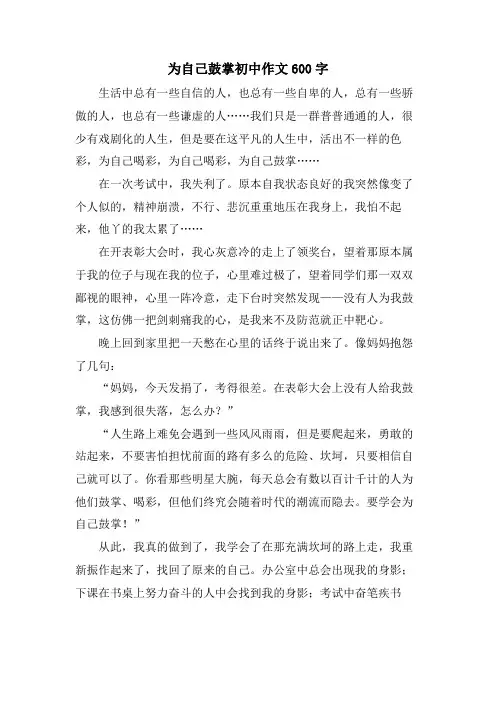 为自己鼓掌初中作文600字

生活中总有一些自信的人，也总有一些自卑的人，总有一些骄傲的人，也总有一些谦虚的人……我们只是一群普普通通的人，很少有戏剧化的人生，但是要在这平凡的人生中，活出不一样的色彩，为自己喝彩，为自己喝彩，为自己鼓掌……

在一次考试中，我失利了。原本自我状态良好的我突然像变了个人似的，精神崩溃，不行、悲沉重重地压在我身上，我怕不起来，他丫的我太累了……

在开表彰大会时，我心灰意冷的走上了领奖台，望着那原本属于我的位子与现在我的位子，心里难过极了，望着同学们那一双双鄙视的眼神，心里一阵冷意，走下台时突然发现——没有人为我鼓掌，这仿佛一把剑刺痛我的心，是我来不及防范就正中靶心。

晚上回到家里把一天憋在心里的话终于说出来了。像妈妈抱怨了几句：

“妈妈，今天发捐了，考得很差。在表彰大会上没有人给我鼓掌，我感到很失落，怎么办？”

“人生路上难免会遇到一些风风雨雨，但是要爬起来，勇敢的站起来，不要害怕担忧前面的路有多么的危险、坎坷，只要相信自己就可以了。你看那些明星大腕，每天总会有数以百计千计的人为他们鼓掌、喝彩，但他们终究会随着时代的潮流而隐去。要学会为自己鼓掌！”

从此，我真的做到了，我学会了在那充满坎坷的路上走，我重新振作起来了，找回了原来的自己。办公室中总会出现我的身影；下课在书桌上努力奋斗的人中会找到我的身影；考试中奋笔疾书